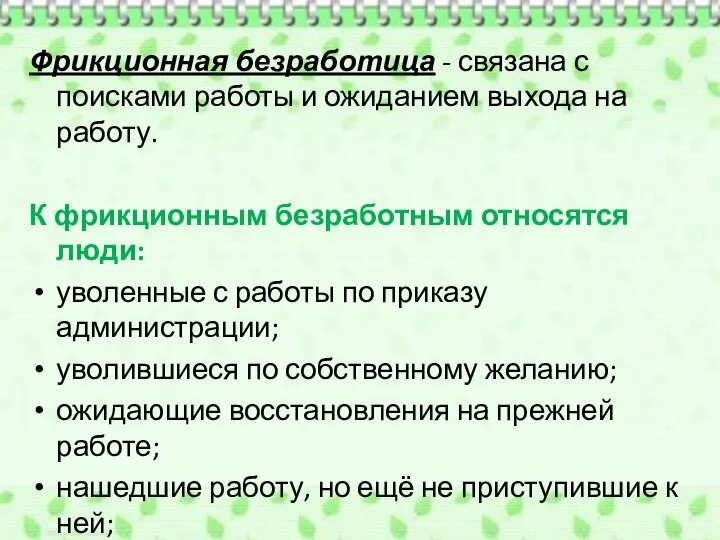 Фрикционная безработица - связана с поисками работы и ожиданием выхода на работу.

К фрикционным безработным относятся люди:

• уволенные с работы по приказу администрации;
• уволившиеся по собственному желанию;
• ожидающие восстановления на прежней работе;
• нашедшие работу, но ещё не приступившие к ней;